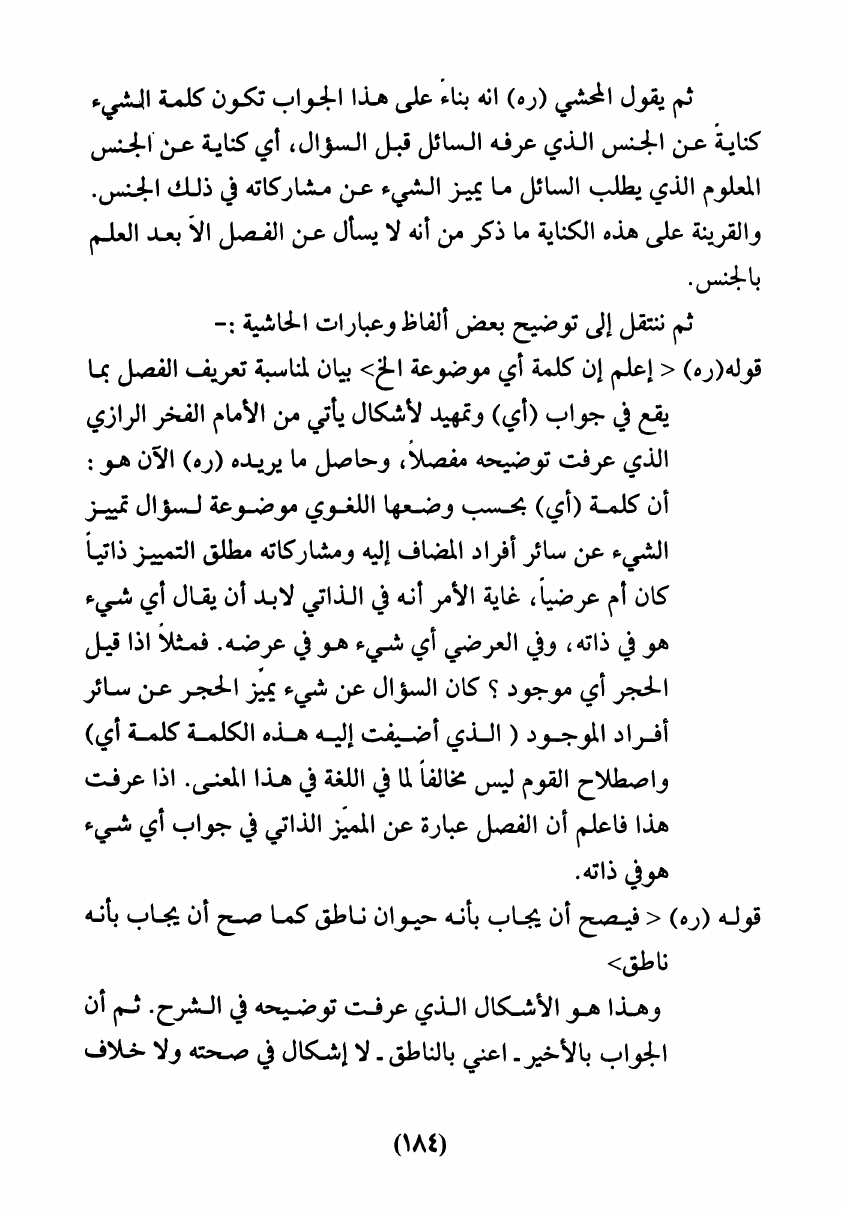 ثم يقول المحشي (ره) انه بناءً على هذا الجواب تكون كلمة الشيء كنايةً عن الجنس الذي عرفه السائل قبل السؤال، أي كناية عن الجنس المعلوم الذي يطلب السائل ما يميز الشيء عن مشاركاته في ذلك الجنس. والقرينة على هذه الكناية ما ذكر من أنه لا يسأل عن الفصل الاّ بعد العلم بالجنس.

ثم ننتقل إلى توضيح بعض ألفاظ وعبارات الحاشية :-

قوله(ره) < إعلم إن كلمة أي موضوعة الخ> بيان لمناسبة تعريف الفصل بما يقع في جواب (أي) وتمهيد لأشكال يأتي من الأمام الفخر الرازي الذي عرفت توضيحه مفصلاً، وحاصل ما يريده (ره) الآن هو : أن كلمة (أي) بحسب وضعها اللغوي موضوعة لسؤال تمييز الشيء عن سائر أفراد المضاف إليه ومشاركاته مطلق التمييز ذاتياً كان أم عرضياً، غاية الأمر أنه في الذاتي لابد أن يقال أي شيء هو في ذاته، وفي العرضي أي شيء هو في عرضه. فمثلاً اذا قيل الحجر أي موجود ؟ كان السؤال عن شيء يميّز الحجر عن سائر أفراد الموجود ( الذي أضيفت إليه هذه الكلمة كلمة أي) واصطلاح القوم ليس مخالفاً لما في اللغة في هذا المعنى. اذا عرفت هذا فاعلم أن الفصل عبارة عن المميّز الذاتي في جواب أي شيء هوفي ذاته.

قوله (ره) < فيصح أن يجاب بأنه حيوان ناطق كما صح أن يجاب بأنه ناطق>

وهذا هو الأشكال الذي عرفت توضيحه في الشرح. ثم أن الجواب بالأخير ـ اعني بالناطق ـ لا إشكال في صحته ولا خلاف

(١٨٤)